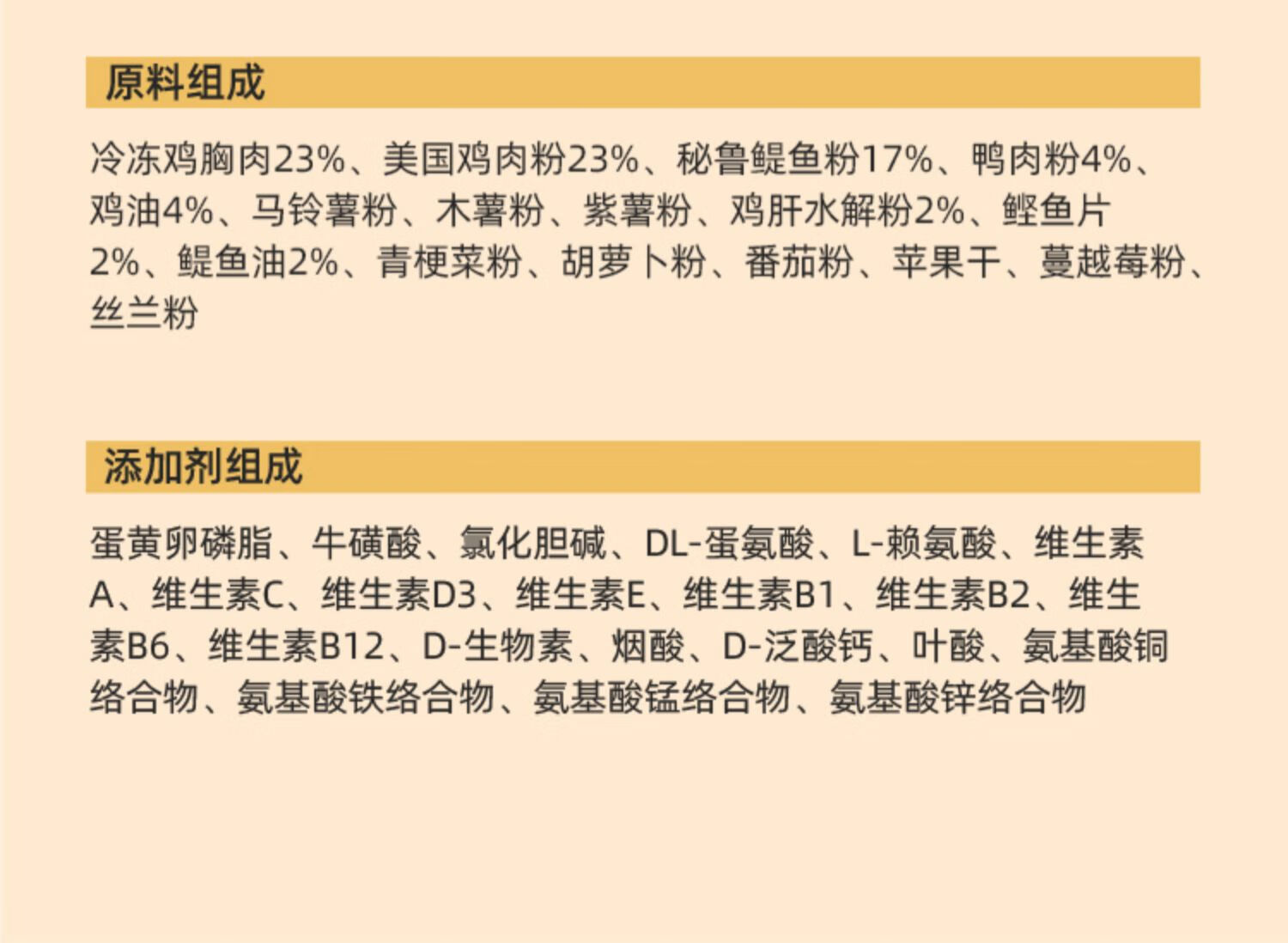 原料组成

冷冻鸡胸肉23%、美国鸡肉粉23%、秘鲁鳀鱼粉17%、鸭肉粉4%、鸡油4%、马铃薯粉、木薯粉、紫薯粉、鸡肝水解粉2%、鲣鱼片2%、鳀鱼油2%、青梗菜粉、胡萝卜粉、番茄粉、苹果干、蔓越莓粉、丝兰粉

添加剂组成

蛋黄卵磷脂、牛磺酸、氯化胆碱、DL-蛋氨酸、L-赖氨酸、维生素A、维生素C、维生素D3、维生素E、维生素B1、维生素B2、维生素B6、维生素B12、D-生物素、烟酸、D-泛酸钙、叶酸、氨基酸铜络合物、氨基酸铁络合物、氨基酸锰络合物、氨基酸锌络合物